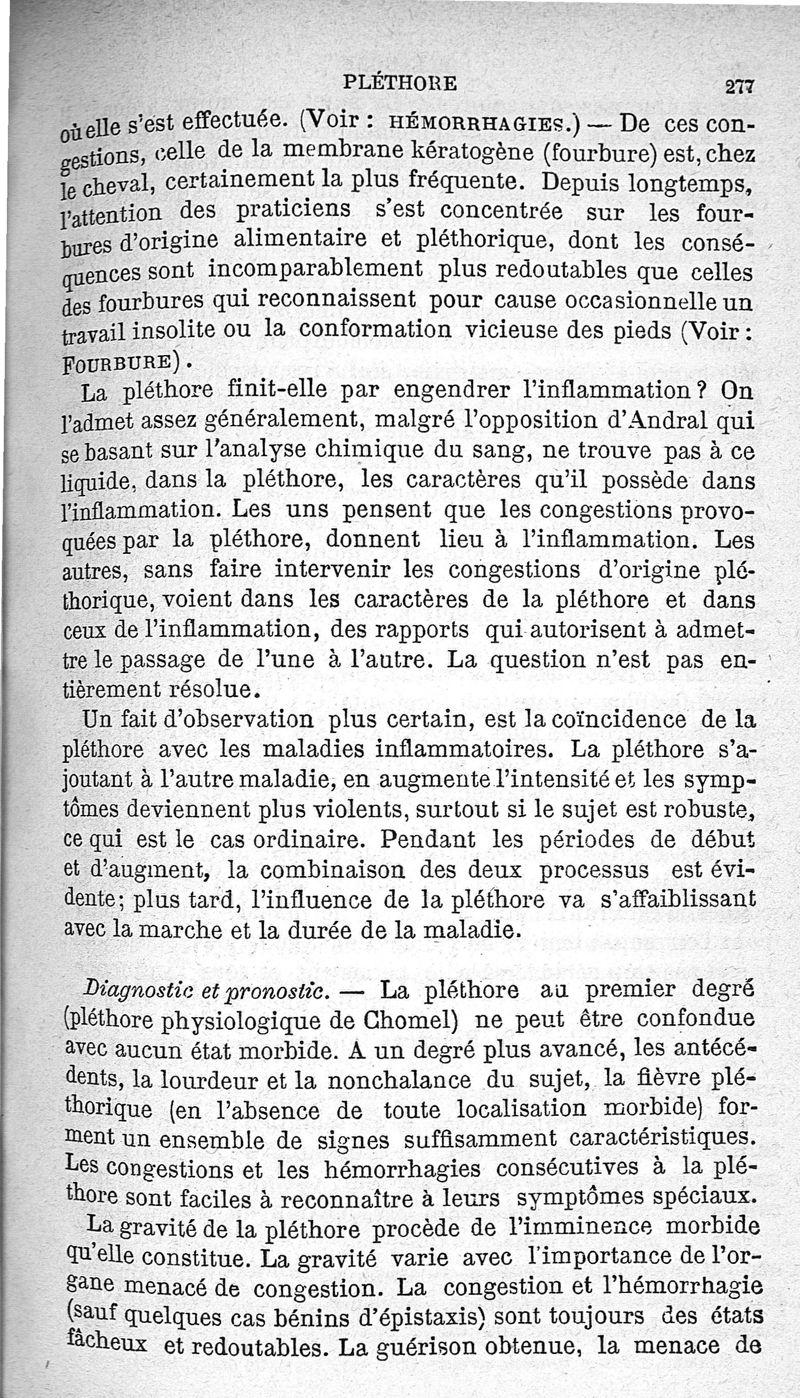 PLÉTHORE 277

où elle s'est effectuée. (Voir : HÉMORRHAGIES.) — De ces congestions, celle de la membrane kératogène (fourbure) est, chez le cheval, certainement la plus fréquente. Depuis longtemps, l'attention des praticiens s'est concentrée sur les fourbures d'origine alimentaire et pléthorique, dont les conséquences sont incomparablement plus redoutables que celles des fourbures qui reconnaissent pour cause occasionnelle un travail insolite ou la conformation vicieuse des pieds (Voir : FOURBURE).

La pléthore finit-elle par engendrer l'inflammation ? On l'admet assez généralement, malgré l'opposition d'Andral qui se basant sur l'analyse chimique du sang, ne trouve pas à ce liquide, dans la pléthore, les caractères qu'il possède dans l'inflammation. Les uns pensent que les congestions provoquées par la pléthore, donnent lieu à l'inflammation. Les autres, sans faire intervenir les congestions d'origine pléthorique, voient dans les caractères de la pléthore et dans ceux de l'inflammation, des rapports qui autorisent à admettre le passage de l'une à l'autre. La question n'est pas entièrement résolue.

Un fait d'observation plus certain, est la coïncidence de la pléthore avec les maladies inflammatoires. La pléthore s'ajoutant à l'autre maladie, en augmente l'intensité et les symptômes deviennent plus violents, surtout si le sujet est robuste, ce qui est le cas ordinaire. Pendant les périodes de début et d'augment, la combinaison des deux processus est évidente; plus tard, l'influence de la pléthore va s'affaiblissant avec la marche et la durée de la maladie.

Diagnostic et pronostic. — La pléthore au premier degré (pléthore physiologique de Chomel) ne peut être confondue avec aucun état morbide. A un degré plus avancé, les antécédents, la lourdeur et la nonchalance du sujet, la fièvre pléthorique (en l'absence de toute localisation morbide) forment un ensemble de signes suffisamment caractéristiques. Les congestions et les hémorrhagies consécutives à la pléthore sont faciles à reconnaître à leurs symptômes spéciaux.

La gravité de la pléthore procède de l'imminence morbide qu'elle constitue. La gravité varie avec l'importance de l'organe menacé de congestion. La congestion et l'hémorrhagie (sauf quelques cas bénins d'épistaxis) sont toujours des états fâcheux et redoutables. La guérison obtenue, la menace de